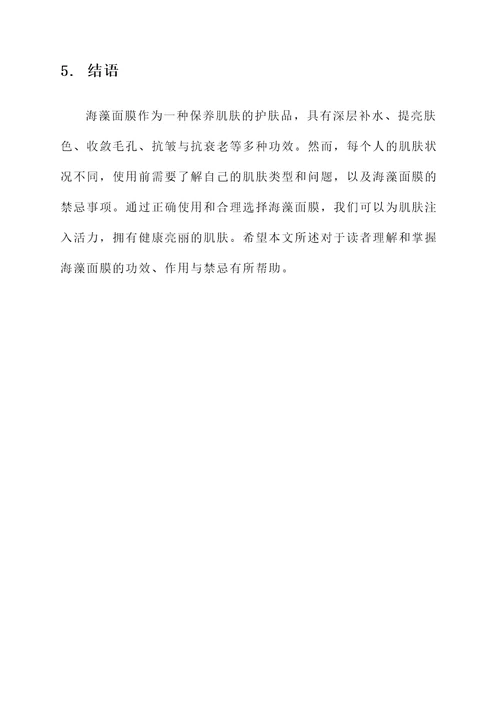 5. 结语

海藻面膜作为一种保养肌肤的护肤品，具有深层补水、提亮肤色、收敛毛孔、抗皱与抗衰老等多种功效。然而，每个人的肌肤状况不同，使用前需要了解自己的肌肤类型和问题，以及海藻面膜的禁忌事项。通过正确使用和合理选择海藻面膜，我们可以为肌肤注入活力，拥有健康亮丽的肌肤。希望本文所述对于读者理解和掌握海藻面膜的功效、作用与禁忌有所帮助。